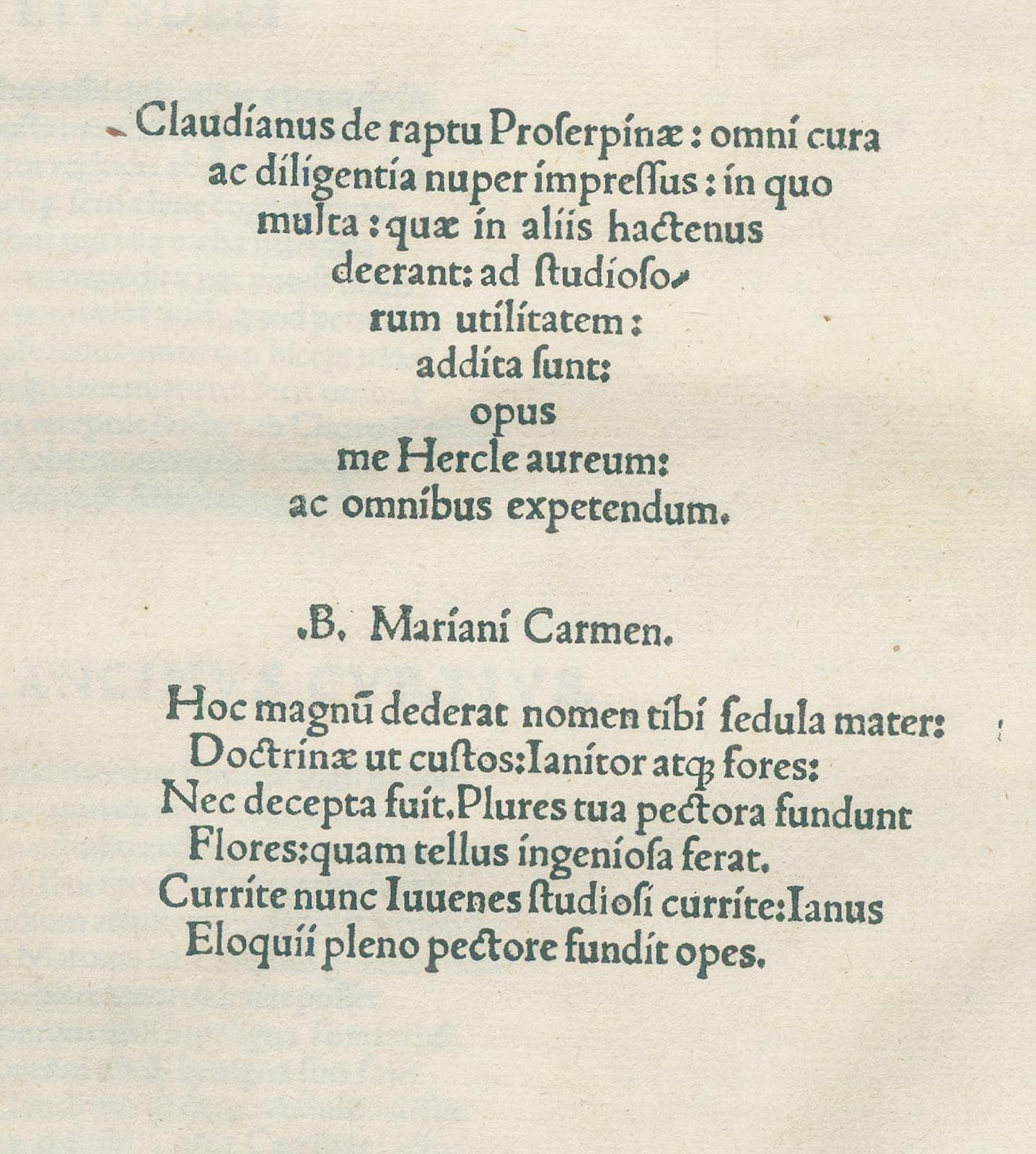 Claudianus de raptu Proserpinæ: omni cura ac diligentia nuper impressus: in quo multa: quæ in aliis hactenus deerant: ad studiosorum utilitatem: addita sunt: opus me Hercle aureum: ac omnibus expetendum.

.B. Mariani Carmen.

Hoc magnū dederat nomen tibi sedula mater:
Doctrinæ ut custos: Ianitor atq; fores:
Nec decepta fuit. Plures tua pectora fundunt
Flores: quam tellus ingeniosa ferat.
Currite nunc Iuuenes studiosi currite: Ianus
Eloquii pleno pectore fundit opes.